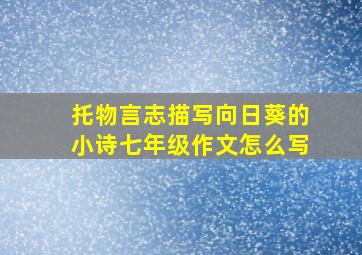 托物言志描写向日葵的小诗七年级作文怎么写